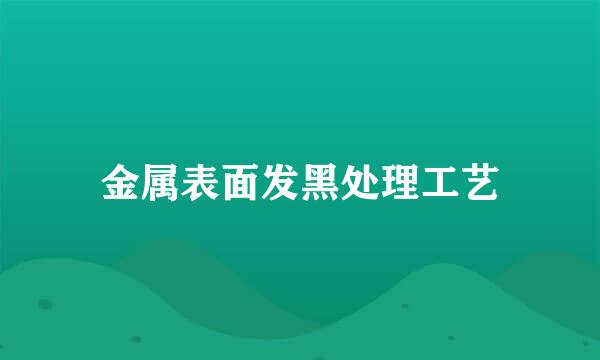 金属表面发黑处理工艺